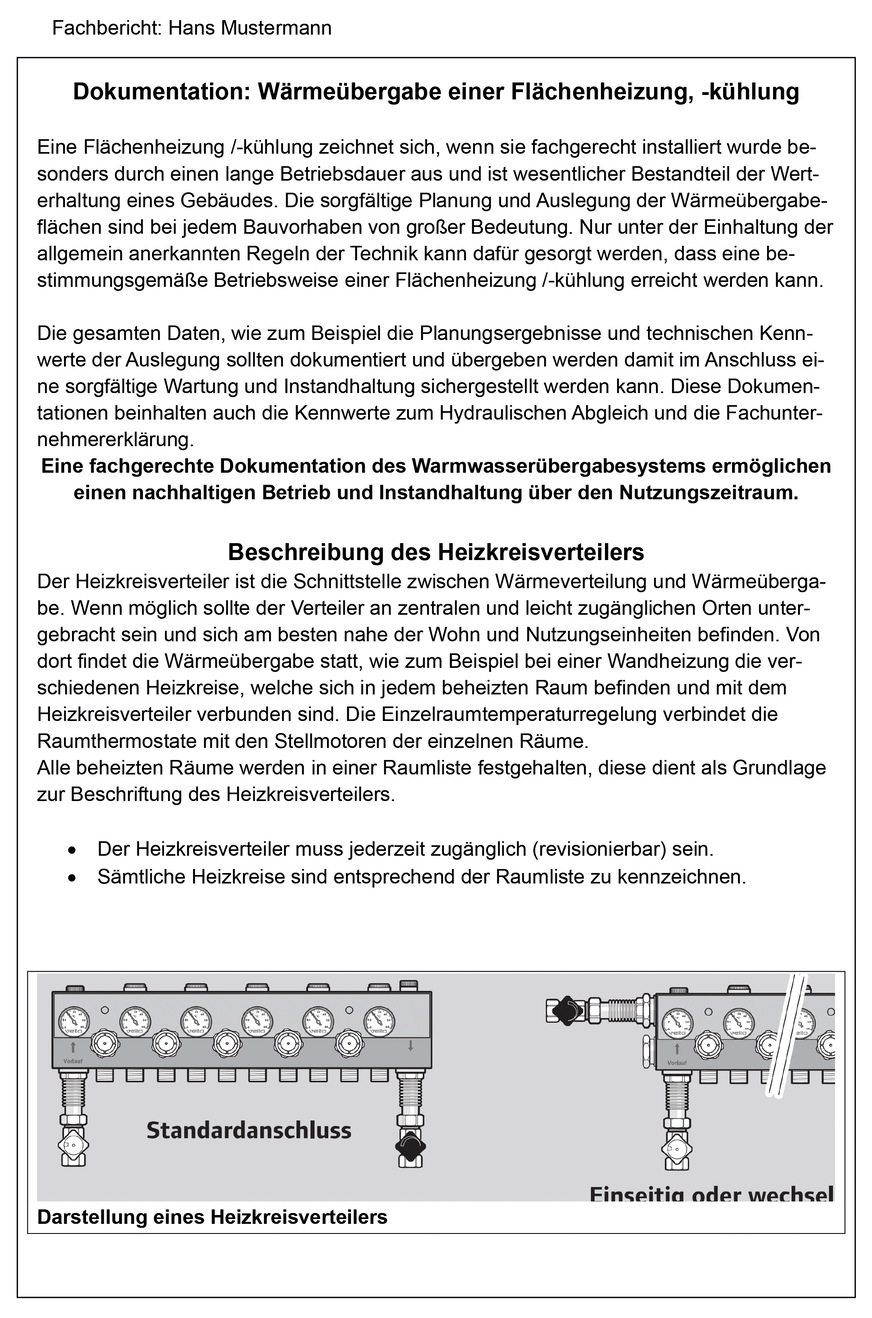 Fachbericht: Hans Mustermann

Dokumentation: Wärmeübergabe einer Flächenheizung, -kühlung

Eine Flächenheizung /-kühlung zeichnet sich, wenn sie fachgerecht installiert wurde besonders durch einen lange Betriebsdauer aus und ist wesentlicher Bestandteil der Werterhaltung eines Gebäudes. Die sorgfältige Planung und Auslegung der Wärmeübergabeflächen sind bei jedem Bauvorhaben von großer Bedeutung. Nur unter der Einhaltung der allgemein anerkannten Regeln der Technik kann dafür gesorgt werden, dass eine bestimmungsgemäße Betriebsweise einer Flächenheizung /-kühlung erreicht werden kann.

Die gesamten Daten, wie zum Beispiel die Planungsergebnisse und technischen Kennwerte der Auslegung sollten dokumentiert und übergeben werden damit im Anschluss eine sorgfältige Wartung und Instandhaltung sichergestellt werden kann. Diese Dokumentationen beinhalten auch die Kennwerte zum Hydraulischen Abgleich und die Fachunternehmererklärung.
Eine fachgerechte Dokumentation des Warmwasserübergabesystems ermöglichen einen nachhaltigen Betrieb und Instandhaltung über den Nutzungszeitraum.

Beschreibung des Heizkreisverteilers
Der Heizkreisverteiler ist die Schnittstelle zwischen Wärmeverteilung und Wärmeübergabe. Wenn möglich sollte der Verteiler an zentralen und leicht zugänglichen Orten untergebracht sein und sich am besten nahe der Wohn und Nutzungseinheiten befinden. Von dort findet die Wärmeübergabe statt, wie zum Beispiel bei einer Wandheizung die verschiedenen Heizkreise, welche sich in jedem beheizten Raum befinden und mit dem Heizkreisverteiler verbunden sind. Die Einzelraumtemperaturregelung verbindet die Raumthermostate mit den Stellmotoren der einzelnen Räume.
Alle beheizten Räume werden in einer Raumliste festgehalten, diese dient als Grundlage zur Beschriftung des Heizkreisverteilers.

• Der Heizkreisverteiler muss jederzeit zugänglich (revisionierbar) sein.
• Sämtliche Heizkreise sind entsprechend der Raumliste zu kennzeichnen.

Vorlauf
Standardanschluss
Vorlauf
Einseitig oder wechsel
Darstellung eines Heizkreisverteilers